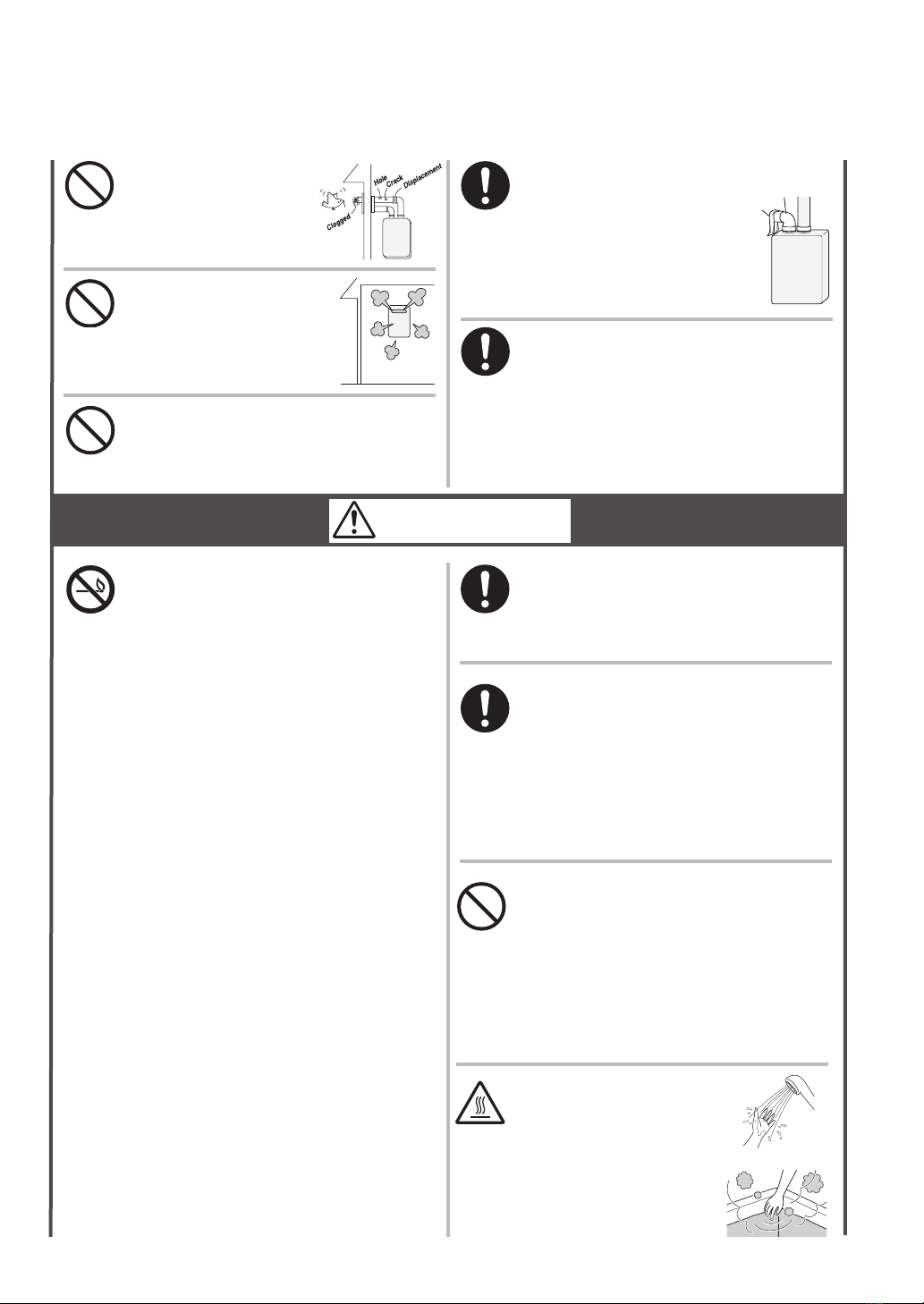 Hole
Crack
Displacement
Clogged